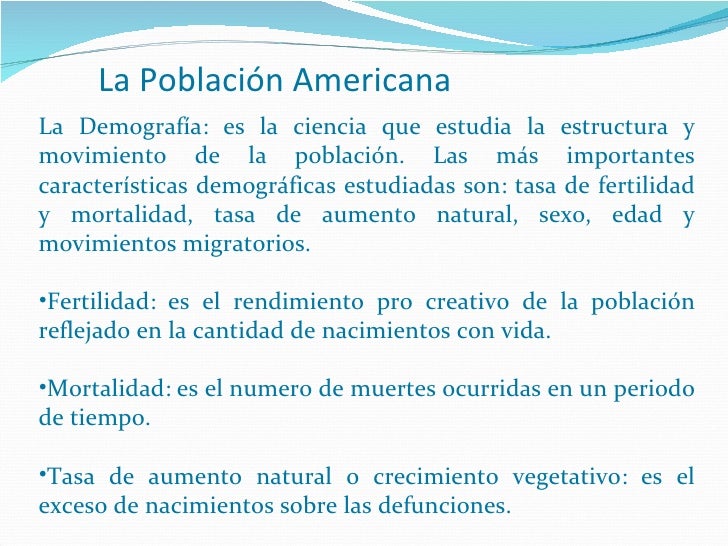 La Población Americana

La Demografía: es la ciencia que estudia la estructura y movimiento de la población. Las más importantes características demográficas estudiadas son: tasa de fertilidad y mortalidad, tasa de aumento natural, sexo, edad y movimientos migratorios.

•Fertilidad: es el rendimiento pro creativo de la población reflejado en la cantidad de nacimientos con vida.

•Mortalidad: es el numero de muertes ocurridas en un periodo de tiempo.

•Tasa de aumento natural o crecimiento vegetativo: es el exceso de nacimientos sobre las defunciones.